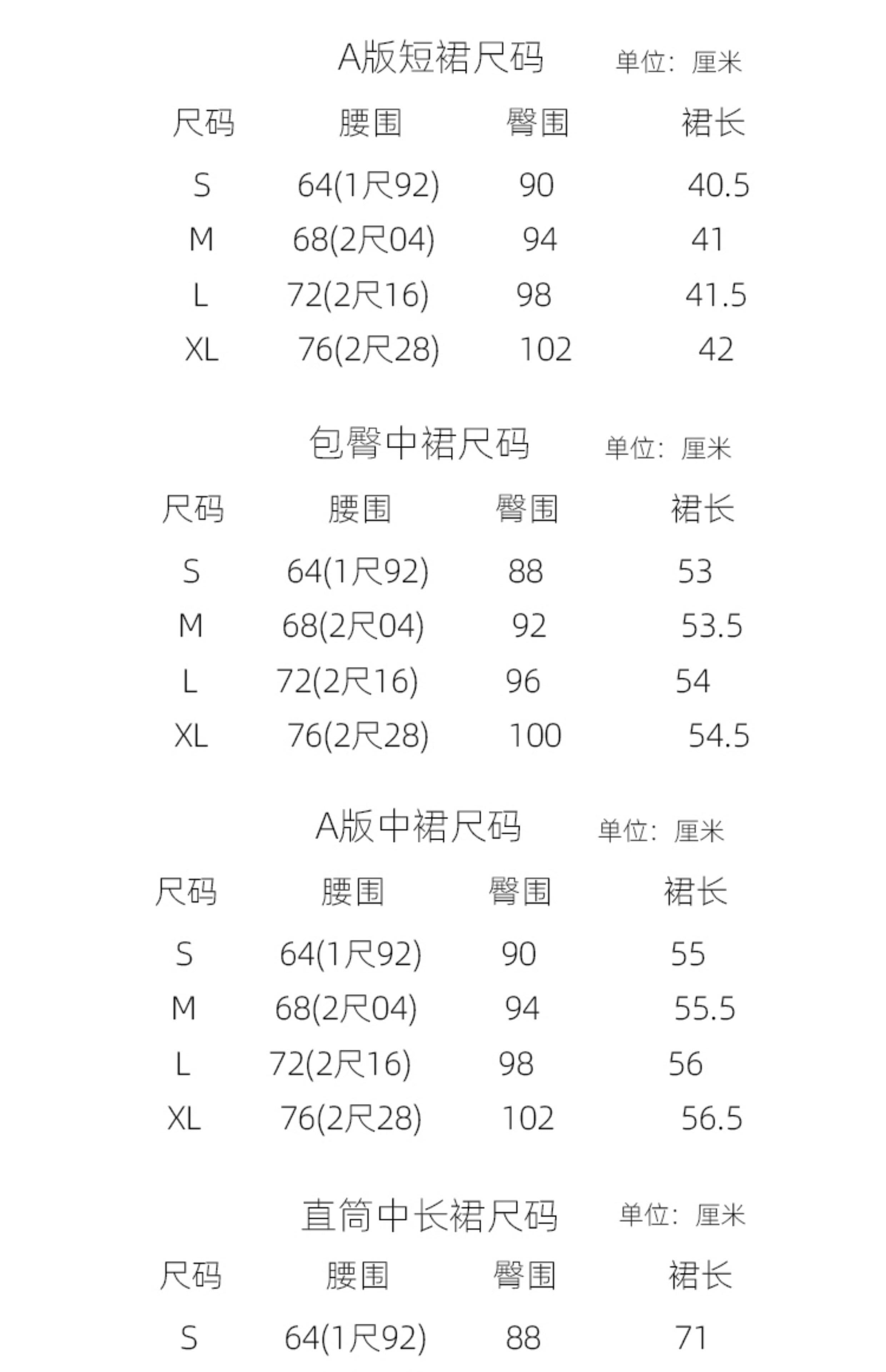 A版短裙尺码 单位：厘米

| 尺码 | 腰围 | 臀围 | 裙长 |
|---|---|---|---|
| S | 64(1尺92) | 90 | 40.5 |
| M | 68(2尺04) | 94 | 41 |
| L | 72(2尺16) | 98 | 41.5 |
| XL | 76(2尺28) | 102 | 42 |

包臀中裙尺码 单位：厘米

| 尺码 | 腰围 | 臀围 | 裙长 |
|---|---|---|---|
| S | 64(1尺92) | 88 | 53 |
| M | 68(2尺04) | 92 | 53.5 |
| L | 72(2尺16) | 96 | 54 |
| XL | 76(2尺28) | 100 | 54.5 |

A版中裙尺码 单位：厘米

| 尺码 | 腰围 | 臀围 | 裙长 |
|---|---|---|---|
| S | 64(1尺92) | 90 | 55 |
| M | 68(2尺04) | 94 | 55.5 |
| L | 72(2尺16) | 98 | 56 |
| XL | 76(2尺28) | 102 | 56.5 |

直筒中长裙尺码 单位：厘米

| 尺码 | 腰围 | 臀围 | 裙长 |
|---|---|---|---|
| S | 64(1尺92) | 88 | 71 |